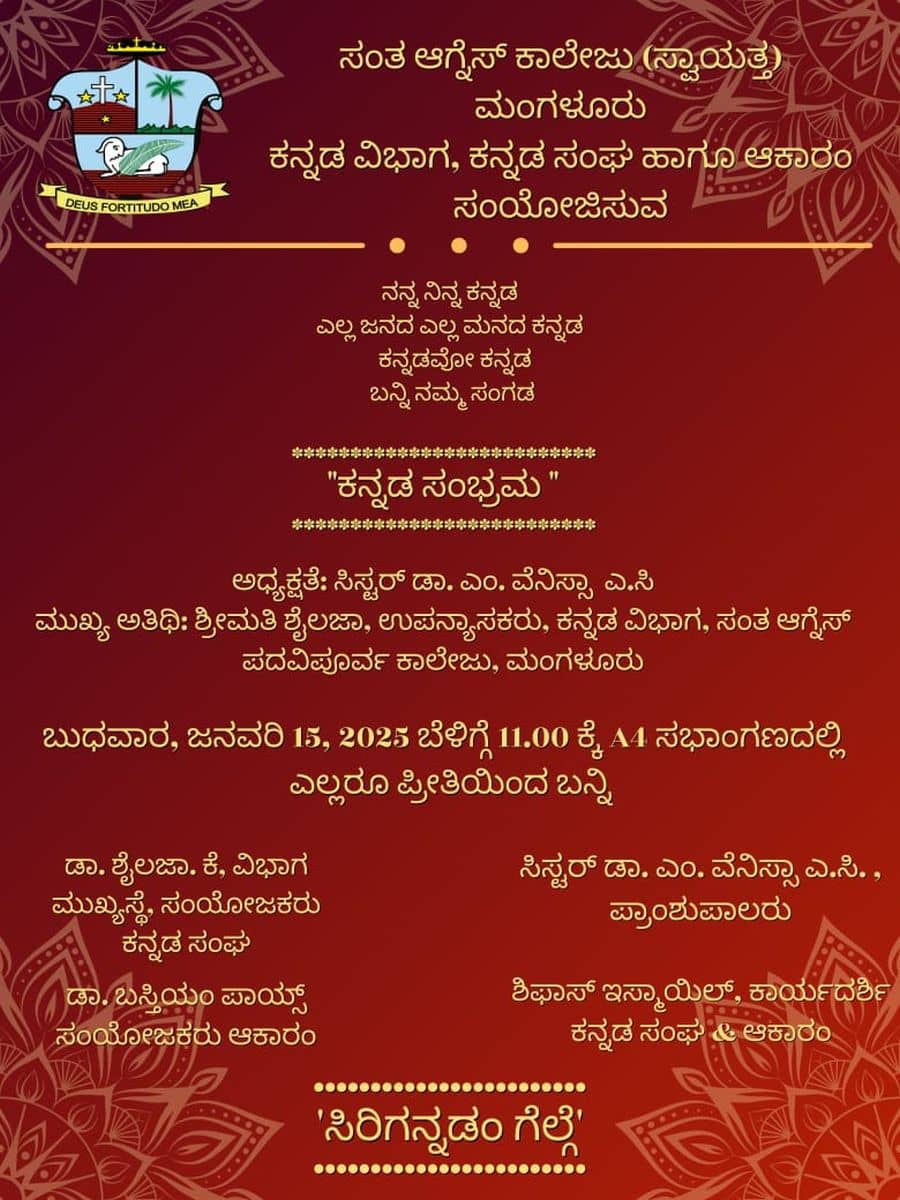 DEUS FORTITUDO MEA

ಸಂತ ಆಗ್ನೆಸ್ ಕಾಲೇಜು (ಸ್ವಾಯತ್ತ)
ಮಂಗಳೂರು
ಕನ್ನಡ ವಿಭಾಗ, ಕನ್ನಡ ಸಂಘ ಹಾಗೂ ಆಕಾರಂ
ಸಂಯೋಜಿಸುವ

ನನ್ನ ನಿನ್ನ ಕನ್ನಡ
ಎಲ್ಲ ಜನದ ಎಲ್ಲ ಮನದ ಕನ್ನಡ
ಕನ್ನಡವೋ ಕನ್ನಡ
ಬನ್ನಿ ನಮ್ಮ ಸಂಗಡ

****************************
"ಕನ್ನಡ ಸಂಭ್ರಮ "
****************************

ಅಧ್ಯಕ್ಷತೆ: ಸಿಸ್ಟರ್ ಡಾ. ಎಂ. ವೆನಿಸ್ಸಾ ಎ.ಸಿ
ಮುಖ್ಯ ಅತಿಥಿ: ಶ್ರೀಮತಿ ಶೈಲಜಾ, ಉಪನ್ಯಾಸಕರು, ಕನ್ನಡ ವಿಭಾಗ, ಸಂತ ಆಗ್ನೆಸ್ ಪದವಿಪೂರ್ವ ಕಾಲೇಜು, ಮಂಗಳೂರು

ಬುಧವಾರ, ಜನವರಿ 15, 2025 ಬೆಳಿಗ್ಗೆ 11.00 ಕ್ಕೆ A4 ಸಭಾಂಗಣದಲ್ಲಿ
ಎಲ್ಲರೂ ಪ್ರೀತಿಯಿಂದ ಬನ್ನಿ

ಡಾ. ಶೈಲಜಾ. ಕೆ, ವಿಭಾಗ ಮುಖ್ಯಸ್ಥೆ, ಸಂಯೋಜಕರು ಕನ್ನಡ ಸಂಘ

ಡಾ. ಬಸ್ತಿಯಂ ಪಾಯ್ಸ್ ಸಂಯೋಜಕರು ಆಕಾರಂ

ಸಿಸ್ಟರ್ ಡಾ. ಎಂ. ವೆನಿಸ್ಸಾ ಎ.ಸಿ. , ಪ್ರಾಂಶುಪಾಲರು

ಶಿಫಾಸ್ ಇಸ್ಮಾಯಿಲ್, ಕಾರ್ಯದರ್ಶಿ ಕನ್ನಡ ಸಂಘ & ಆಕಾರಂ

'ಸಿರಿಗನ್ನಡಂ ಗೆಲ್ಗೆ'